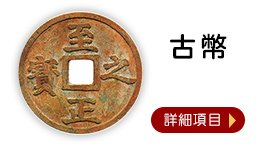 至正之寶

古幣

詳細項目